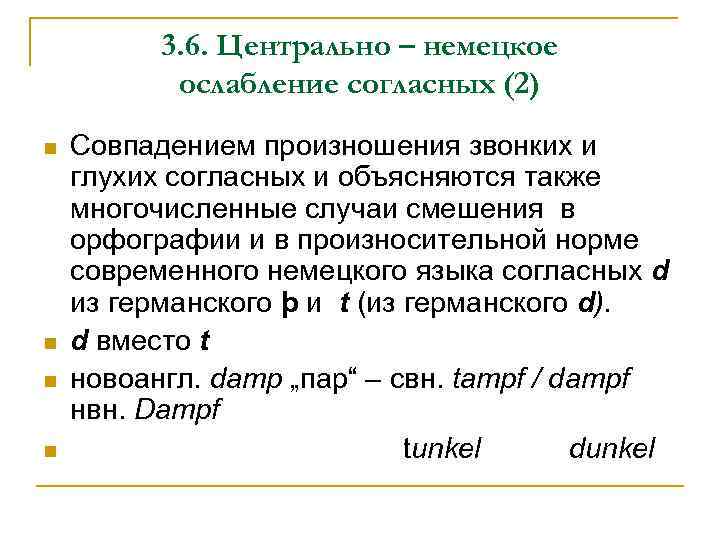 3.6. Центрально – немецкое ослабление согласных (2)

• Совпадением произношения звонких и глухих согласных и объясняются также многочисленные случаи смешения в орфографии и в произносительной норме современного немецкого языка согласных d из германского þ и t (из германского d).

• d вместо t

• новоангл. damp „пар“ – свн. tampf / dampf нвн. Dampf

• tunkel dunkel